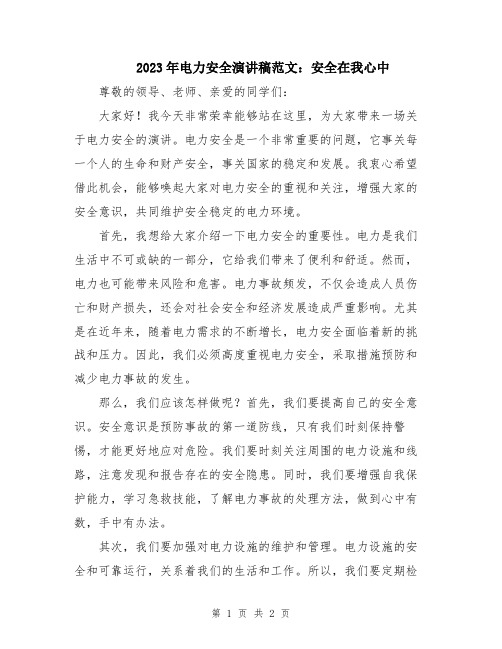 2023年电力安全演讲稿范文：安全在我心中

尊敬的领导、老师、亲爱的同学们：

大家好！我今天非常荣幸能够站在这里，为大家带来一场关于电力安全的演讲。电力安全是一个非常重要的问题，它事关每一个人的生命和财产安全，事关国家的稳定和发展。我衷心希望借此机会，能够唤起大家对电力安全的重视和关注，增强大家的安全意识，共同维护安全稳定的电力环境。

首先，我想给大家介绍一下电力安全的重要性。电力是我们生活中不可或缺的一部分，它给我们带来了便利和舒适。然而，电力也可能带来风险和危害。电力事故频发，不仅会造成人员伤亡和财产损失，还会对社会安全和经济发展造成严重影响。尤其是在近年来，随着电力需求的不断增长，电力安全面临着新的挑战和压力。因此，我们必须高度重视电力安全，采取措施预防和减少电力事故的发生。

那么，我们应该怎样做呢？首先，我们要提高自己的安全意识。安全意识是预防事故的第一道防线，只有我们时刻保持警惕，才能更好地应对危险。我们要时刻关注周围的电力设施和线路，注意发现和报告存在的安全隐患。同时，我们要增强自我保护能力，学习急救技能，了解电力事故的处理方法，做到心中有数，手中有办法。

其次，我们要加强对电力设施的维护和管理。电力设施的安全和可靠运行，关系着我们的生活和工作。所以，我们要定期检

第 1 页 共 2 页